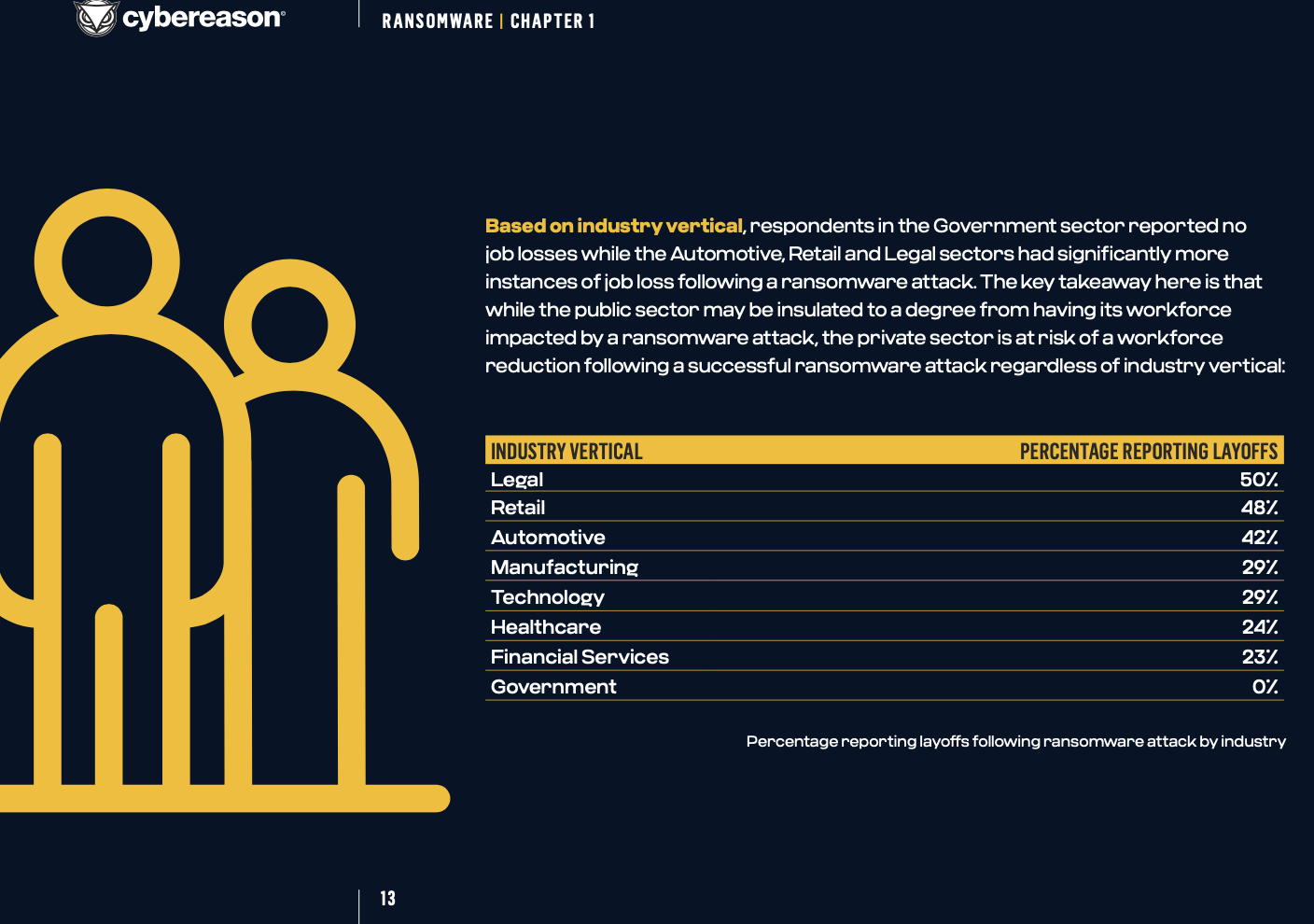 cybereason

RANSOMWARE | CHAPTER 1

Based on industry vertical, respondents in the Government sector reported no job losses while the Automotive, Retail and Legal sectors had significantly more instances of job loss following a ransomware attack. The key takeaway here is that while the public sector may be insulated to a degree from having its workforce impacted by a ransomware attack, the private sector is at risk of a workforce reduction following a successful ransomware attack regardless of industry vertical:

| INDUSTRY VERTICAL | PERCENTAGE REPORTING LAYOFFS |
|---|---|
| Legal | 50% |
| Retail | 48% |
| Automotive | 42% |
| Manufacturing | 29% |
| Technology | 29% |
| Healthcare | 24% |
| Financial Services | 23% |
| Government | 0% |

Percentage reporting layoffs following ransomware attack by industry

13